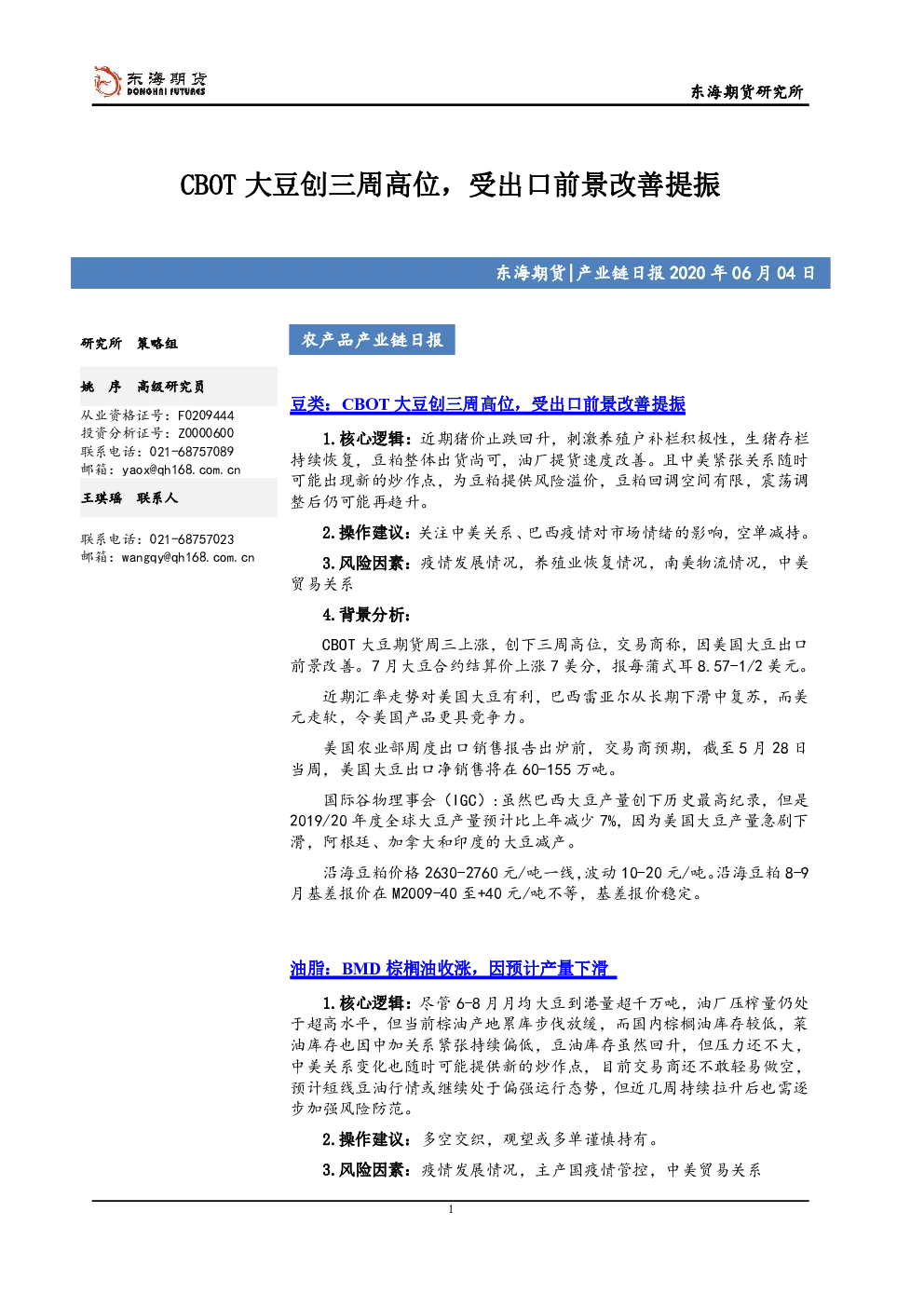 东海期货
DONGHAI FUTURES

东海期货研究所

CBOT大豆创三周高位，受出口前景改善提振

东海期货|产业链日报2020年06月04日

研究所 策略组

姚 序 高级研究员
从业资格证号：F0209444
投资分析证号：Z0000600
联系电话：021-68757089
邮箱：yaox@qh168.com.cn

王琪瑶 联系人

联系电话：021-68757023
邮箱：wangqy@qh168.com.cn

农产品产业链日报

豆类：CBOT大豆创三周高位，受出口前景改善提振

1.核心逻辑：近期猪价止跌回升，刺激养殖户补栏积极性，生猪存栏持续恢复，豆粕整体出货尚可，油厂提货速度改善。且中美紧张关系随时可能出现新的炒作点，为豆粕提供风险溢价，豆粕回调空间有限，震荡调整后仍可能再趋升。

2.操作建议：关注中美关系、巴西疫情对市场情绪的影响，空单减持。

3.风险因素：疫情发展情况，养殖业恢复情况，南美物流情况，中美贸易关系

4.背景分析：

CBOT大豆期货周三上涨，创下三周高位，交易商称，因美国大豆出口前景改善。7月大豆合约结算价上涨7美分，报每蒲式耳8.57-1/2美元。

近期汇率走势对美国大豆有利，巴西雷亚尔从长期下滑中复苏，而美元走软，令美国产品更具竞争力。

美国农业部周度出口销售报告出炉前，交易商预期，截至5月28日当周，美国大豆出口净销售将在60-155万吨。

国际谷物理事会（IGC）:虽然巴西大豆产量创下历史最高纪录，但是2019/20年度全球大豆产量预计比上年减少7%，因为美国大豆产量急剧下滑，阿根廷、加拿大和印度的大豆减产。

沿海豆粕价格2630-2760元/吨一线，波动10-20元/吨。沿海豆粕8-9月基差报价在M2009-40至+40元/吨不等，基差报价稳定。

油脂：BMD棕榈油收涨，因预计产量下滑

1.核心逻辑：尽管6-8月月均大豆到港量超千万吨，油厂压榨量仍处于超高水平，但当前棕油产地累库步伐放缓，而国内棕榈油库存较低，菜油库存也因中加关系紧张持续偏低，豆油库存虽然回升，但压力还不大，中美关系变化也随时可能提供新的炒作点，目前交易商还不敢轻易做空，预计短线豆油行情或继续处于偏强运行态势，但近几周持续拉升后也需逐步加强风险防范。

2.操作建议：多空交织，观望或多单谨慎持有。

3.风险因素：疫情发展情况，主产国疫情管控，中美贸易关系

1